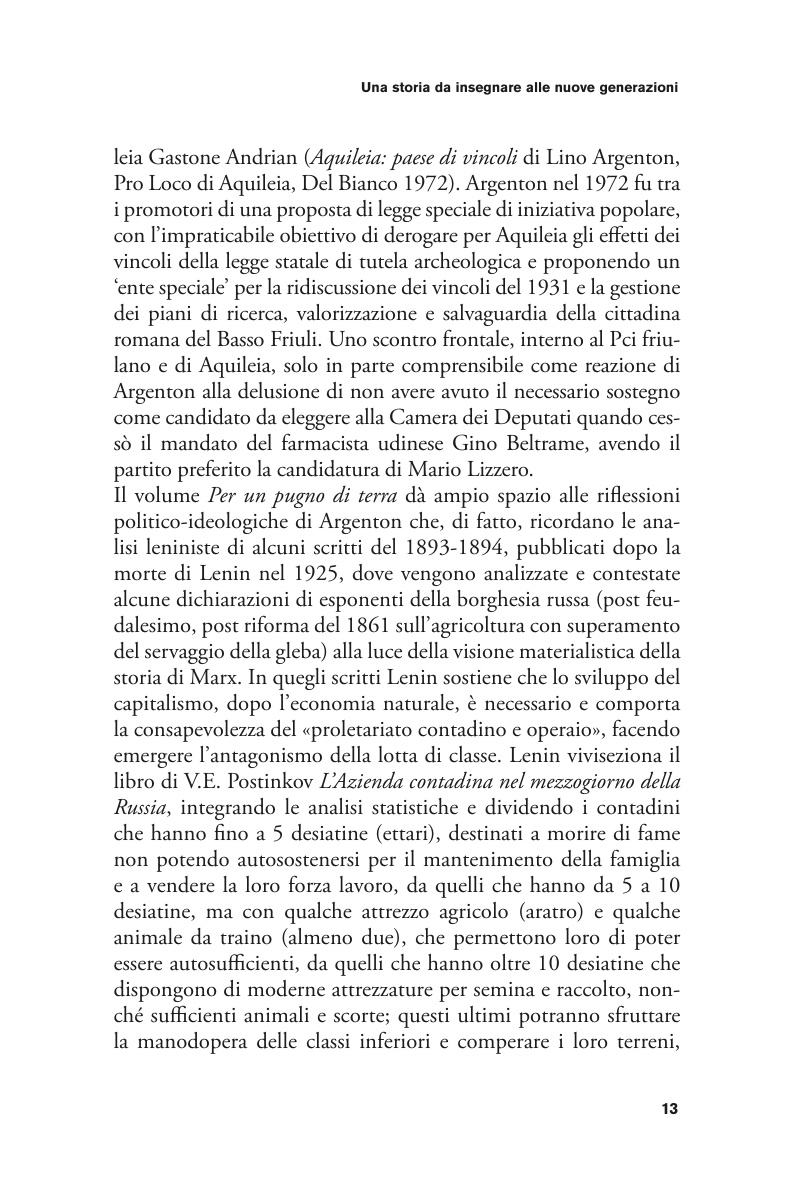 Una storia da insegnare alle nuove generazioni

leia Gastone Andrian (Aquileia: paese di vincoli di Lino Argenton, Pro Loco di Aquileia, Del Bianco 1972). Argenton nel 1972 fu tra i promotori di una proposta di legge speciale di iniziativa popolare, con l'impraticabile obiettivo di derogare per Aquileia gli effetti dei vincoli della legge statale di tutela archeologica e proponendo un 'ente speciale' per la ridiscussione dei vincoli del 1931 e la gestione dei piani di ricerca, valorizzazione e salvaguardia della cittadina romana del Basso Friuli. Uno scontro frontale, interno al Pci friulano e di Aquileia, solo in parte comprensibile come reazione di Argenton alla delusione di non avere avuto il necessario sostegno come candidato da eleggere alla Camera dei Deputati quando cessò il mandato del farmacista udinese Gino Beltrame, avendo il partito preferito la candidatura di Mario Lizzero.
Il volume Per un pugno di terra dà ampio spazio alle riflessioni politico-ideologiche di Argenton che, di fatto, ricordano le analisi leniniste di alcuni scritti del 1893-1894, pubblicati dopo la morte di Lenin nel 1925, dove vengono analizzate e contestate alcune dichiarazioni di esponenti della borghesia russa (post feudalesimo, post riforma del 1861 sull'agricoltura con superamento del servaggio della gleba) alla luce della visione materialistica della storia di Marx. In quegli scritti Lenin sostiene che lo sviluppo del capitalismo, dopo l'economia naturale, è necessario e comporta la consapevolezza del «proletariato contadino e operaio», facendo emergere l'antagonismo della lotta di classe. Lenin viviseziona il libro di V.E. Postinkov L'Azienda contadina nel mezzogiorno della Russia, integrando le analisi statistiche e dividendo i contadini che hanno fino a 5 desiatine (ettari), destinati a morire di fame non potendo autosostenersi per il mantenimento della famiglia e a vendere la loro forza lavoro, da quelli che hanno da 5 a 10 desiatine, ma con qualche attrezzo agricolo (aratro) e qualche animale da traino (almeno due), che permettono loro di poter essere autosufficienti, da quelli che hanno oltre 10 desiatine che dispongono di moderne attrezzature per semina e raccolto, nonché sufficienti animali e scorte; questi ultimi potranno sfruttare la manodopera delle classi inferiori e comperare i loro terreni,

13